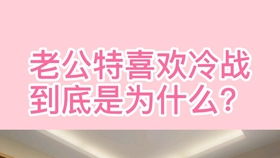 老公特喜欢冷战
到底是为什么？